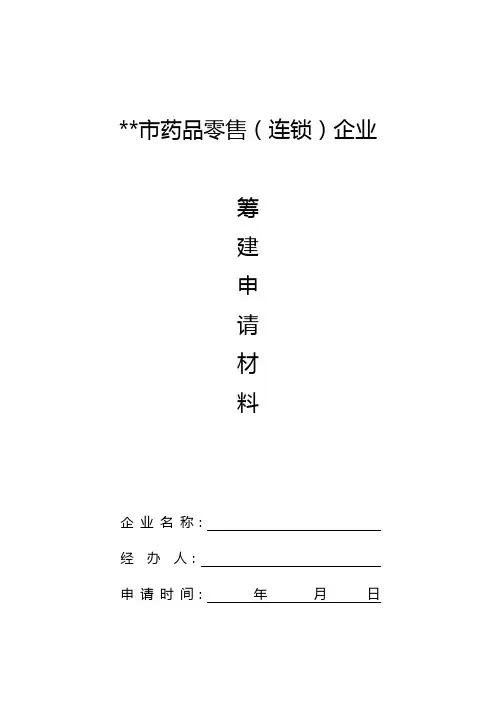 **市药品零售（连锁）企业

筹
建
申
请
材
料

企业名称：

经 办 人：

申请时间： 年 月 日